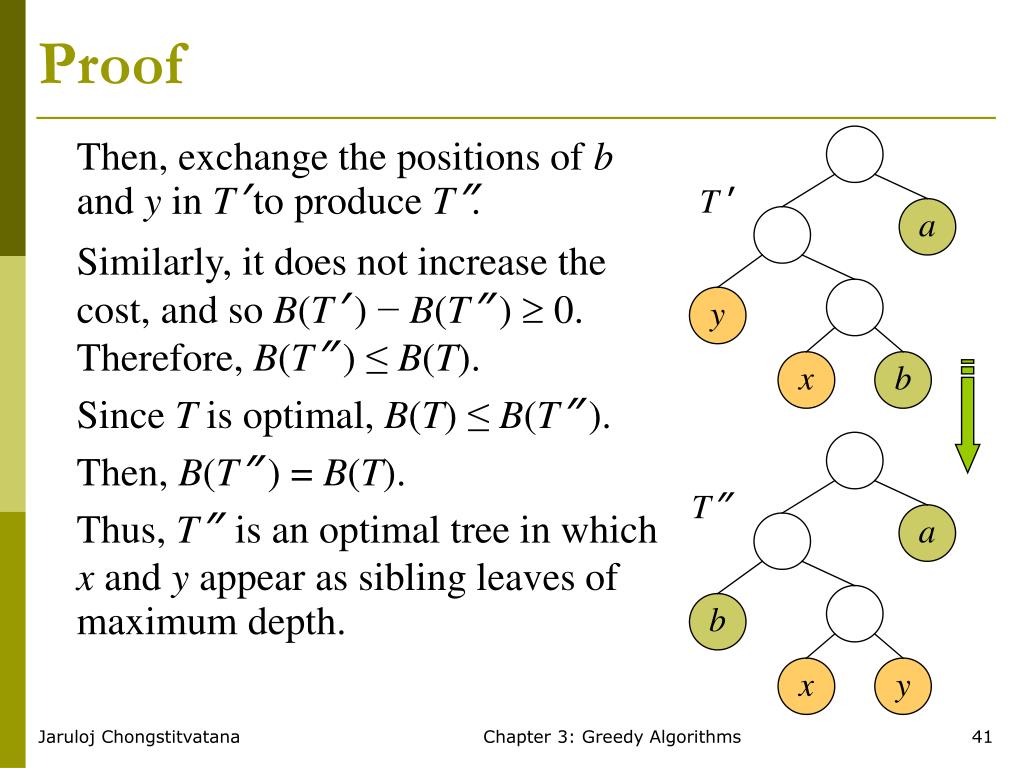 Proof

Then, exchange the positions of $b$ and $y$ in $T'$ to produce $T''$.

Similarly, it does not increase the cost, and so $B(T') - B(T'') \geq 0$. Therefore, $B(T'') \leq B(T)$.

Since $T$ is optimal, $B(T) \leq B(T'')$.

Then, $B(T'') = B(T)$.

Thus, $T''$ is an optimal tree in which $x$ and $y$ appear as sibling leaves of maximum depth.

$T'$
$a$
$y$
$x$
$b$

$T''$
$a$
$b$
$x$
$y$

Jaruloj Chongstitvatana

Chapter 3: Greedy Algorithms

41